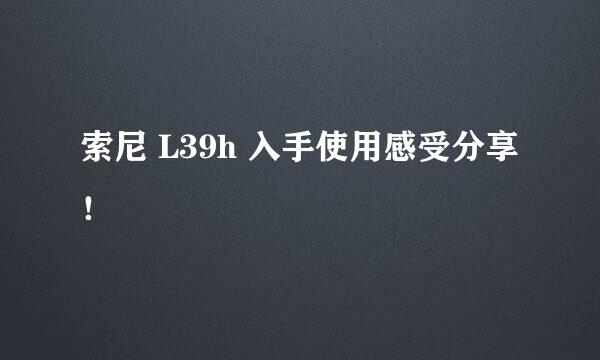 索尼 L39h 入手使用感受分享！